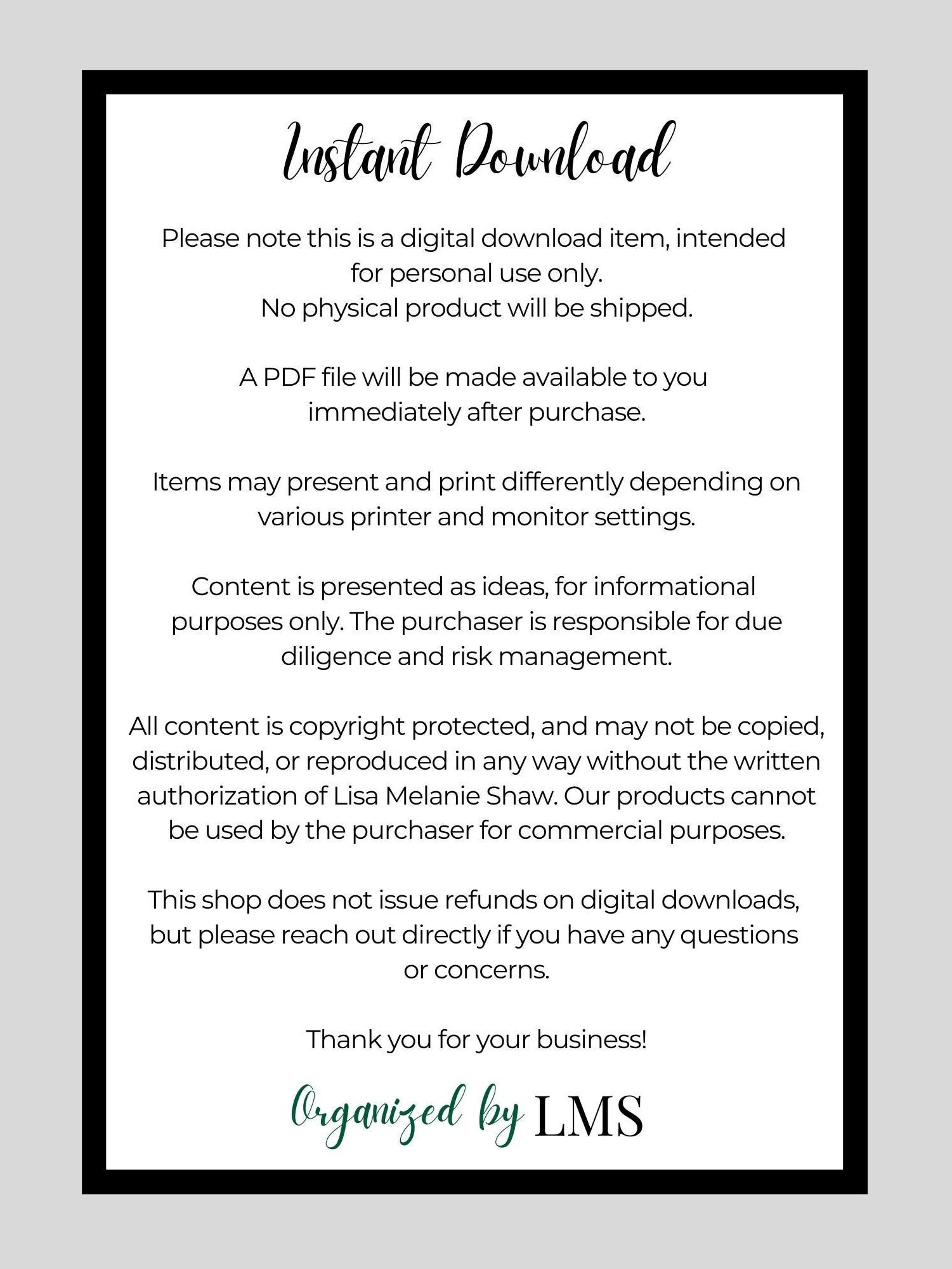 Instant Download

Please note this is a digital download item, intended for personal use only. No physical product will be shipped.

A PDF file will be made available to you immediately after purchase.

Items may present and print differently depending on various printer and monitor settings.

Content is presented as ideas, for informational purposes only. The purchaser is responsible for due diligence and risk management.

All content is copyright protected, and may not be copied, distributed, or reproduced in any way without the written authorization of Lisa Melanie Shaw. Our products cannot be used by the purchaser for commercial purposes.

This shop does not issue refunds on digital downloads, but please reach out directly if you have any questions or concerns.

Thank you for your business!

Organized by LMS